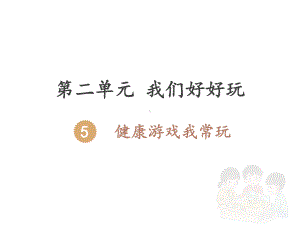 第二单元 我们好好玩

5 健康游戏我常玩